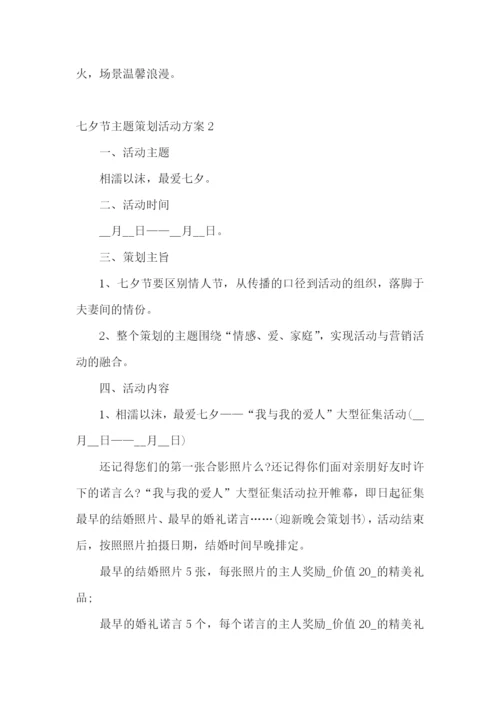 火，场景温馨浪漫。

七夕节主题策划活动方案 2

一、活动主题

相濡以沫，最爱七夕。

二、活动时间

__月__日——__月__日。

三、策划主旨

1、七夕节要区别情人节，从传播的口径到活动的组织，落脚于夫妻间的情份。

2、整个策划的主题围绕“情感、爱、家庭”，实现活动与营销活动的融合。

四、活动内容

1、相濡以沫，最爱七夕——“我与我的爱人”大型征集活动(__月__日——__月__日)

还记得您们的第一张合影照片么?还记得你们面对亲朋好友时许下的诺言么?“我与我的爱人”大型征集活动拉开帷幕，即日起征集最早的结婚照片、最早的婚礼诺言……(迎新晚会策划书)，活动结束后，按照照片拍摄日期，结婚时间早晚排定。

最早的结婚照片 5 张，每张照片的主人奖励_价值 20_的精美礼品;

最早的婚礼诺言 5 个，每个诺言的主人奖励_价值 20_的精美礼